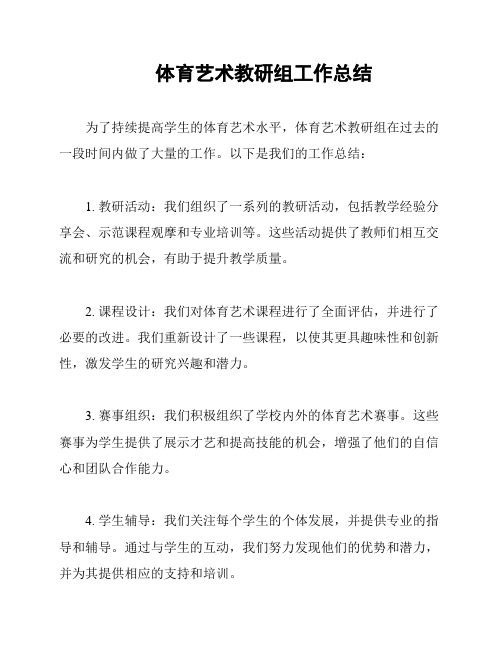 体育艺术教研组工作总结

为了持续提高学生的体育艺术水平，体育艺术教研组在过去的一段时间内做了大量的工作。以下是我们的工作总结：

1. 教研活动：我们组织了一系列的教研活动，包括教学经验分享会、示范课程观摩和专业培训等。这些活动提供了教师们相互交流和研究的机会，有助于提升教学质量。

2. 课程设计：我们对体育艺术课程进行了全面评估，并进行了必要的改进。我们重新设计了一些课程，以使其更具趣味性和创新性，激发学生的研究兴趣和潜力。

3. 赛事组织：我们积极组织了学校内外的体育艺术赛事。这些赛事为学生提供了展示才艺和提高技能的机会，增强了他们的自信心和团队合作能力。

4. 学生辅导：我们关注每个学生的个体发展，并提供专业的指导和辅导。通过与学生的互动，我们努力发现他们的优势和潜力，并为其提供相应的支持和培训。